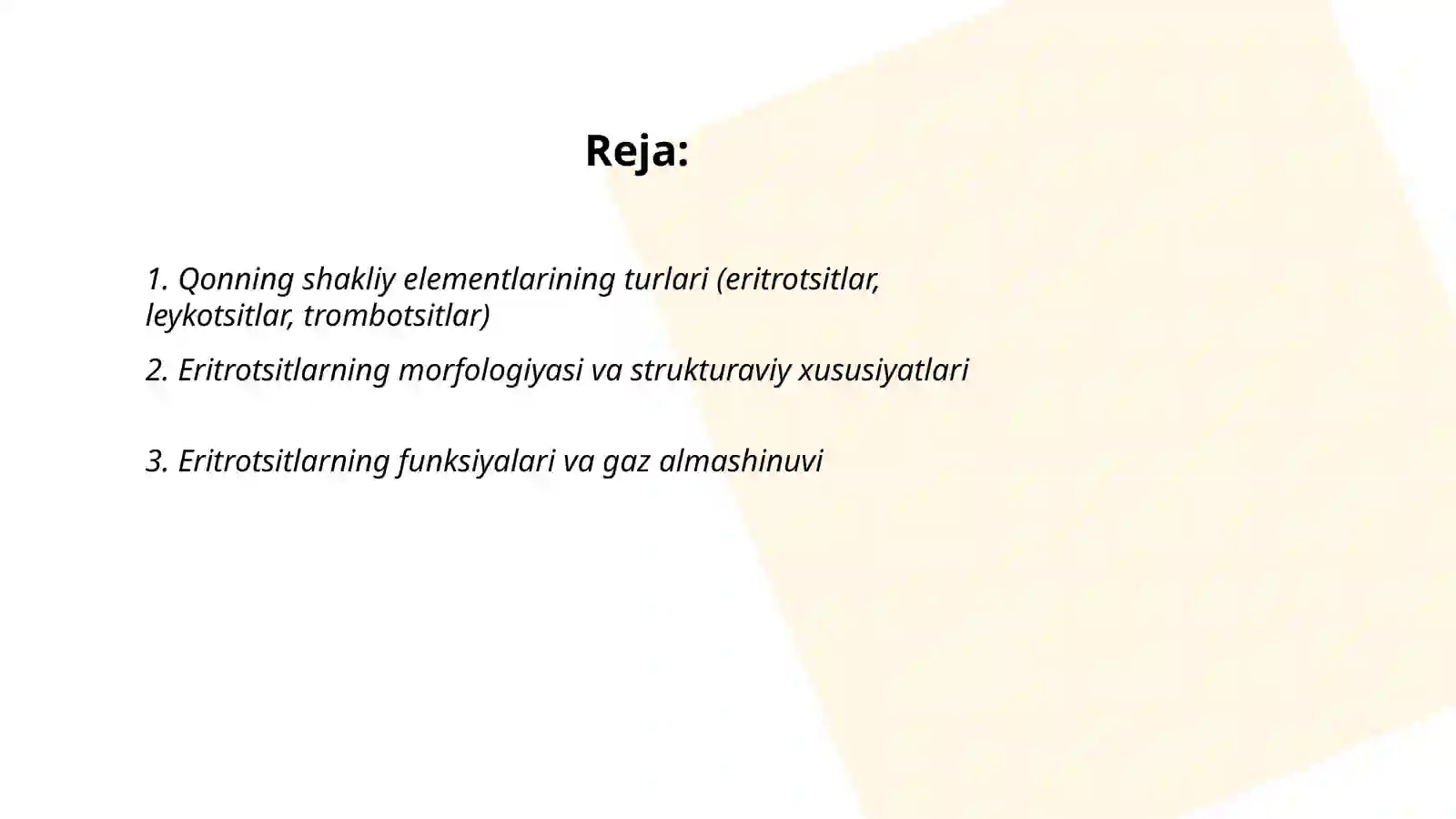 Reja:

1. Qonning shakliy elementlarining turlari (eritrotsitlar, leykotsitlar, trombotsitlar)

2. Eritrotsitlarning morfologiyasi va strukturaviy xususiyatlari

3. Eritrotsitlarning funksiyalari va gaz almashinuvi